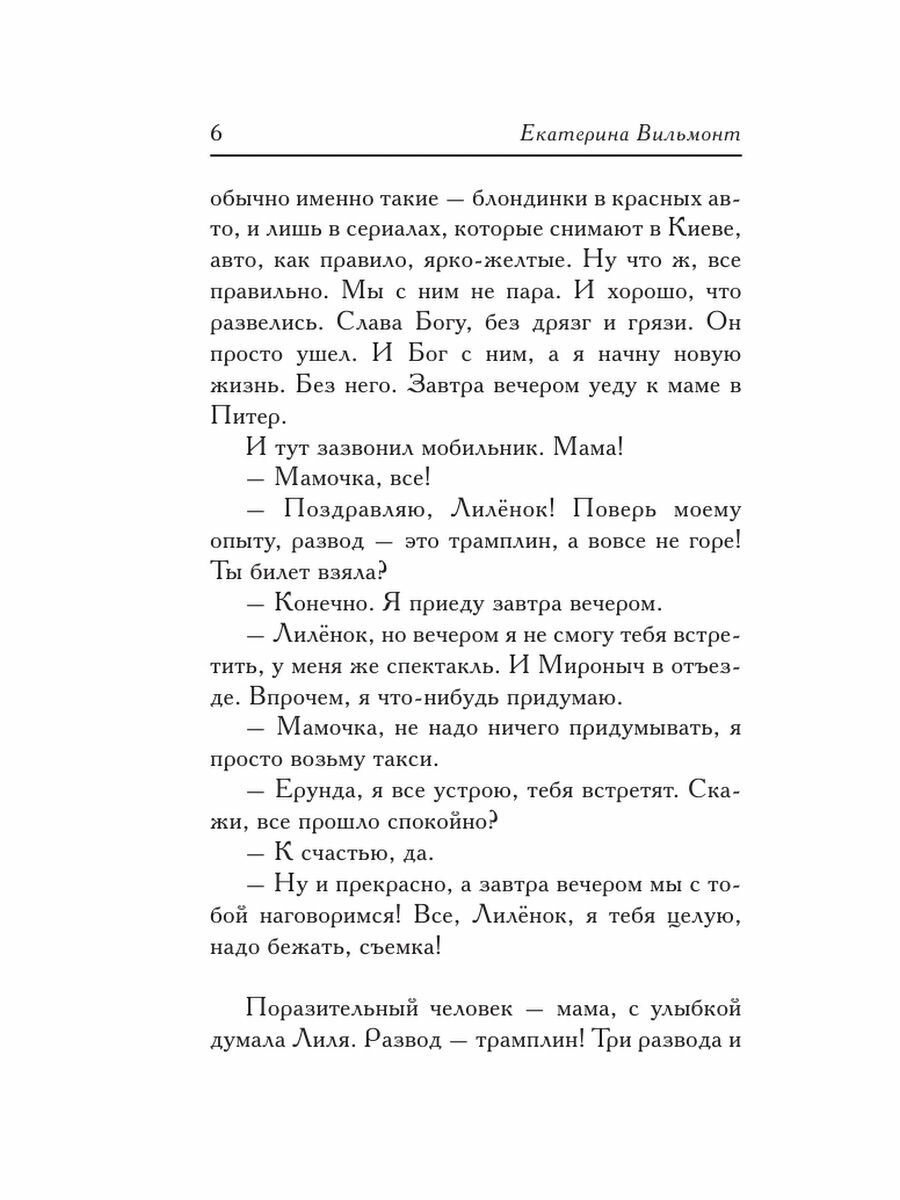 6 Екатерина Вильмонт

обычно именно такие — блондинки в красных авто, и лишь в сериалах, которые снимают в Киеве, авто, как правило, ярко-желтые. Ну что ж, все правильно. Мы с ним не пара. И хорошо, что развелись. Слава Богу, без дрязг и грязи. Он просто ушел. И Бог с ним, а я начну новую жизнь. Без него. Завтра вечером уеду к маме в Питер.

И тут зазвонил мобильник. Мама!

— Мамочка, все!

— Поздравляю, Лилёнок! Поверь моему опыту, развод — это трамплин, а вовсе не горе! Ты билет взяла?

— Конечно. Я приеду завтра вечером.

— Лилёнок, но вечером я не смогу тебя встретить, у меня же спектакль. И Мироныч в отъезде. Впрочем, я что-нибудь придумаю.

— Мамочка, не надо ничего придумывать, я просто возьму такси.

— Ерунда, я все устрою, тебя встретят. Скажи, все прошло спокойно?

— К счастью, да.

— Ну и прекрасно, а завтра вечером мы с тобой наговоримся! Все, Лилёнок, я тебя целую, надо бежать, съемка!

Поразительный человек — мама, с улыбкой думала Лиля. Развод — трамплин! Три развода и